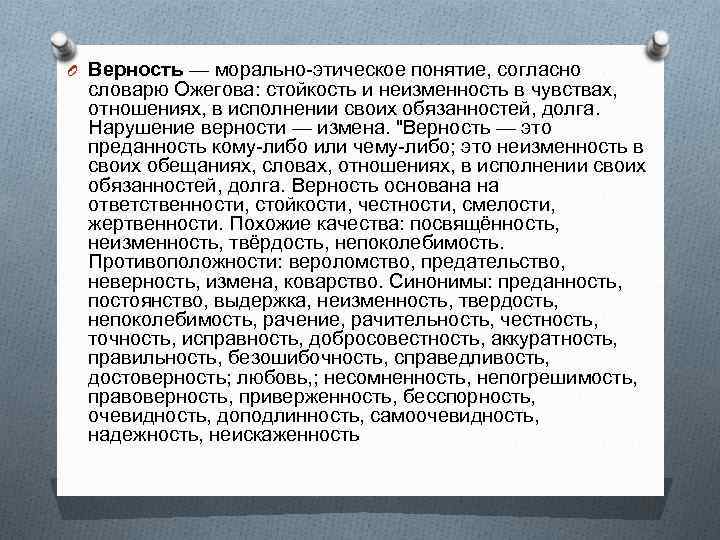 Верность — морально-этическое понятие, согласно словарю Ожегова: стойкость и неизменность в чувствах, отношениях, в исполнении своих обязанностей, долга. Нарушение верности — измена. "Верность — это преданность кому-либо или чему-либо; это неизменность в своих обещаниях, словах, отношениях, в исполнении своих обязанностей, долга. Верность основана на ответственности, стойкости, честности, смелости, жертвенности. Похожие качества: посвящённость, неизменность, твёрдость, непоколебимость. Противоположности: вероломство, предательство, неверность, измена, коварство. Синонимы: преданность, постоянство, выдержка, неизменность, твердость, непоколебимость, рачение, рачительность, честность, точность, исправность, добросовестность, аккуратность, правильность, безошибочность, справедливость, достоверность; любовь,; несомненность, непогрешимость, правоверность, приверженность, бесспорность, очевидность, доподлинность, самоочевидность, надежность, неискаженность